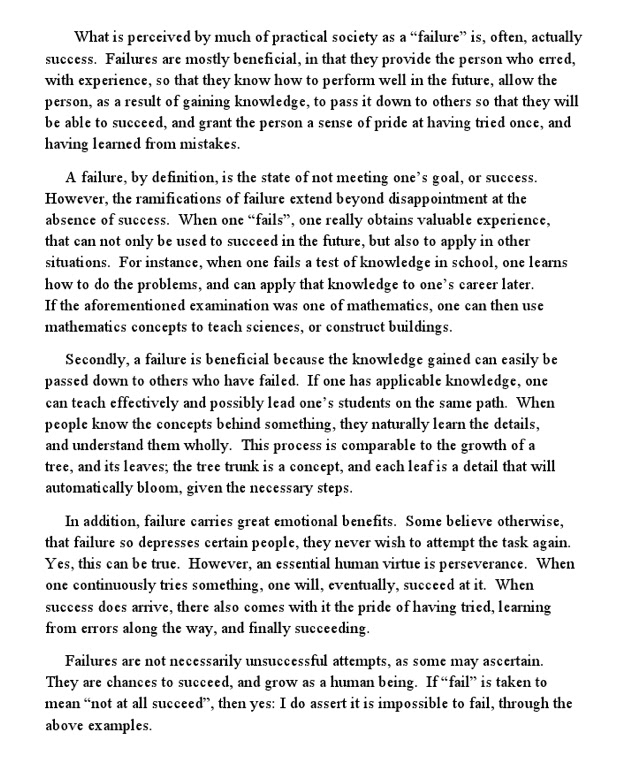 What is perceived by much of practical society as a “failure” is, often, actually success. Failures are mostly beneficial, in that they provide the person who erred, with experience, so that they know how to perform well in the future, allow the person, as a result of gaining knowledge, to pass it down to others so that they will be able to succeed, and grant the person a sense of pride at having tried once, and having learned from mistakes.

A failure, by definition, is the state of not meeting one’s goal, or success. However, the ramifications of failure extend beyond disappointment at the absence of success. When one “fails”, one really obtains valuable experience, that can not only be used to succeed in the future, but also to apply in other situations. For instance, when one fails a test of knowledge in school, one learns how to do the problems, and can apply that knowledge to one’s career later. If the aforementioned examination was one of mathematics, one can then use mathematics concepts to teach sciences, or construct buildings.

Secondly, a failure is beneficial because the knowledge gained can easily be passed down to others who have failed. If one has applicable knowledge, one can teach effectively and possibly lead one’s students on the same path. When people know the concepts behind something, they naturally learn the details, and understand them wholly. This process is comparable to the growth of a tree, and its leaves; the tree trunk is a concept, and each leaf is a detail that will automatically bloom, given the necessary steps.

In addition, failure carries great emotional benefits. Some believe otherwise, that failure so depresses certain people, they never wish to attempt the task again. Yes, this can be true. However, an essential human virtue is perseverance. When one continuously tries something, one will, eventually, succeed at it. When success does arrive, there also comes with it the pride of having tried, learning from errors along the way, and finally succeeding.

Failures are not necessarily unsuccessful attempts, as some may ascertain. They are chances to succeed, and grow as a human being. If “fail” is taken to mean “not at all succeed”, then yes: I do assert it is impossible to fail, through the above examples.